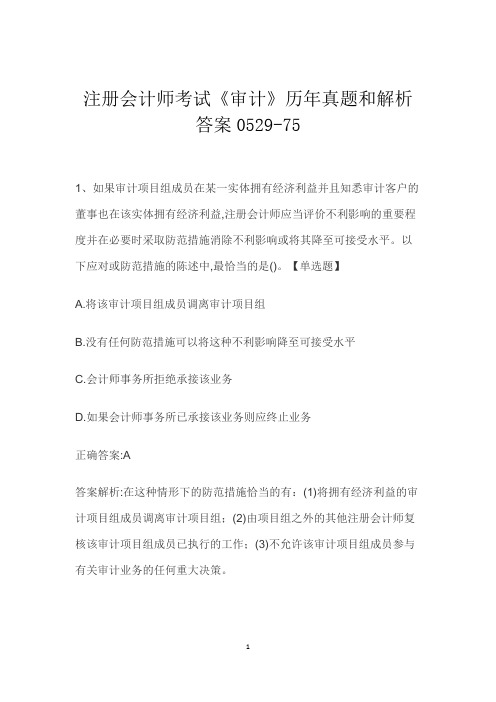 注册会计师考试《审计》历年真题和解析答案 0529-75

1、如果审计项目组成员在某一实体拥有经济利益并且知悉审计客户的董事也在该实体拥有经济利益,注册会计师应当评价不利影响的重要程度并在必要时采取防范措施消除不利影响或将其降至可接受水平。以下应对或防范措施的陈述中,最恰当的是()。【单选题】

A.将该审计项目组成员调离审计项目组

B.没有任何防范措施可以将这种不利影响降至可接受水平

C.会计师事务所拒绝承接该业务

D.如果会计师事务所已承接该业务则应终止业务

正确答案:A

答案解析:在这种情形下的防范措施恰当的有:(1)将拥有经济利益的审计项目组成员调离审计项目组;(2)由项目组之外的其他注册会计师复核该审计项目组成员已执行的工作;(3)不允许该审计项目组成员参与有关审计业务的任何重大决策。

1